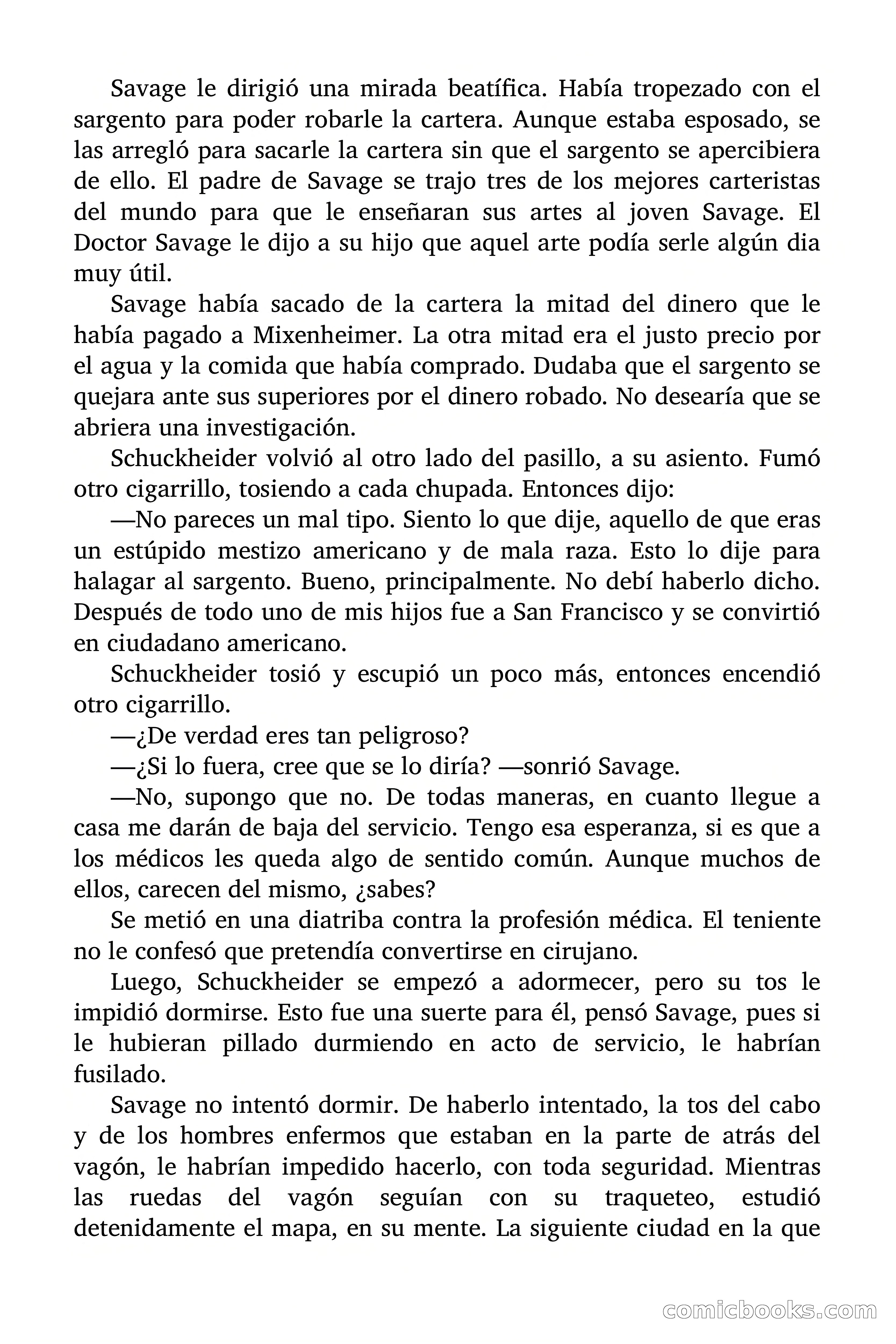 Savage le dirigió una mirada beatífica. Había tropezado con el sargento para poder robarle la cartera. Aunque estaba esposado, se las arregló para sacarle la cartera sin que el sargento se apercibiera de ello. El padre de Savage se trajo tres de los mejores carteristas del mundo para que le enseñaran sus artes al joven Savage. El Doctor Savage le dijo a su hijo que aquel arte podía serle algún dia muy útil.

Savage había sacado de la cartera la mitad del dinero que le había pagado a Mixenheimer. La otra mitad era el justo precio por el agua y la comida que había comprado. Dudaba que el sargento se quejara ante sus superiores por el dinero robado. No desearía que se abriera una investigación.

Schuckheider volvió al otro lado del pasillo, a su asiento. Fumó otro cigarrillo, tosiendo a cada chupada. Entonces dijo:

—No pareces un mal tipo. Siento lo que dije, aquello de que eras un estúpido mestizo americano y de mala raza. Esto lo dije para halagar al sargento. Bueno, principalmente. No debí haberlo dicho. Después de todo uno de mis hijos fue a San Francisco y se convirtió en ciudadano americano.

Schuckheider tosió y escupió un poco más, entonces encendió otro cigarrillo.

—¿De verdad eres tan peligroso?

—¿Si lo fuera, cree que se lo diría? —sonrió Savage.

—No, supongo que no. De todas maneras, en cuanto llegue a casa me darán de baja del servicio. Tengo esa esperanza, si es que a los médicos les queda algo de sentido común. Aunque muchos de ellos, carecen del mismo, ¿sabes?

Se metió en una diatriba contra la profesión médica. El teniente no le confesó que pretendía convertirse en cirujano.

Luego, Schuckheider se empezó a adormecer, pero su tos le impidió dormirse. Esto fue una suerte para él, pensó Savage, pues si le hubieran pillado durmiendo en acto de servicio, le habrían fusilado.

Savage no intentó dormir. De haberlo intentado, la tos del cabo y de los hombres enfermos que estaban en la parte de atrás del vagón, le habrían impedido hacerlo, con toda seguridad. Mientras las ruedas del vagón seguían con su traqueteo, estudió detenidamente el mapa, en su mente. La siguiente ciudad en la que

comicbooks.com